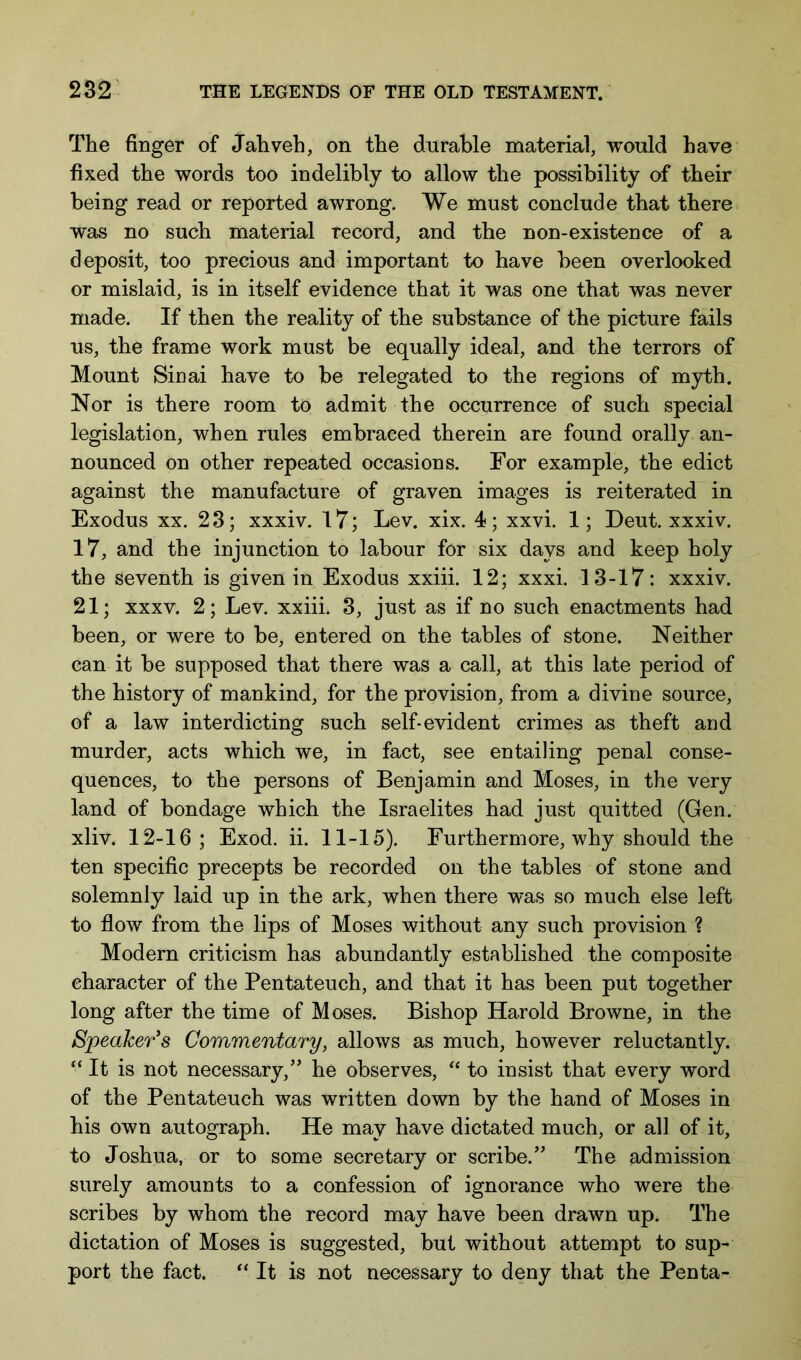 232 THE LEGENDS OF THE OLD TESTAMENT.

The finger of Jahveh, on the durable material, would have fixed the words too indelibly to allow the possibility of their being read or reported awrong. We must conclude that there was no such material record, and the non-existence of a deposit, too precious and important to have been overlooked or mislaid, is in itself evidence that it was one that was never made. If then the reality of the substance of the picture fails us, the frame work must be equally ideal, and the terrors of Mount Sinai have to be relegated to the regions of myth. Nor is there room to admit the occurrence of such special legislation, when rules embraced therein are found orally announced on other repeated occasions. For example, the edict against the manufacture of graven images is reiterated in Exodus xx. 23; xxxiv. 17; Lev. xix. 4; xxvi. 1; Deut. xxxiv. 17, and the injunction to labour for six days and keep holy the seventh is given in Exodus xxiii. 12; xxxi. 13-17: xxxiv. 21; xxxv. 2; Lev. xxiii. 3, just as if no such enactments had been, or were to be, entered on the tables of stone. Neither can it be supposed that there was a call, at this late period of the history of mankind, for the provision, from a divine source, of a law interdicting such self-evident crimes as theft and murder, acts which we, in fact, see entailing penal consequences, to the persons of Benjamin and Moses, in the very land of bondage which the Israelites had just quitted (Gen. xliv. 12-16; Exod. ii. 11-15). Furthermore, why should the ten specific precepts be recorded on the tables of stone and solemnly laid up in the ark, when there was so much else left to flow from the lips of Moses without any such provision ?

Modern criticism has abundantly established the composite character of the Pentateuch, and that it has been put together long after the time of Moses. Bishop Harold Browne, in the Speaker's Commentary, allows as much, however reluctantly. "It is not necessary," he observes, "to insist that every word of the Pentateuch was written down by the hand of Moses in his own autograph. He may have dictated much, or all of it, to Joshua, or to some secretary or scribe." The admission surely amounts to a confession of ignorance who were the scribes by whom the record may have been drawn up. The dictation of Moses is suggested, but without attempt to support the fact. "It is not necessary to deny that the Penta-